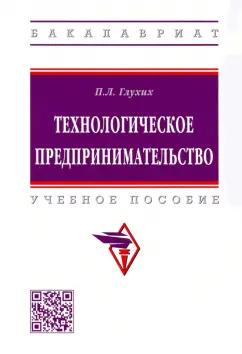 БАКАЛАВРИАТ

П.Л. Глухих

ТЕХНОЛОГИЧЕСКОЕ ПРЕДПРИНИМАТЕЛЬСТВО

УЧЕБНОЕ ПОСОБИЕ